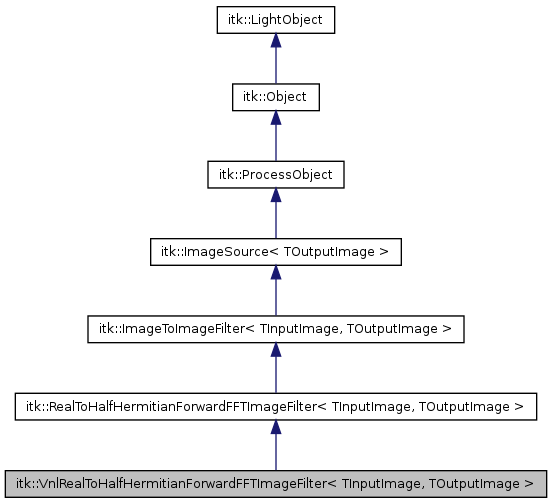 itk::LightObject

itk::Object

itk::ProcessObject

itk::ImageSource< TOutputImage >

itk::ImageToImageFilter< TInputImage, TOutputImage >

itk::RealToHalfHermitianForwardFFTImageFilter< TInputImage, TOutputImage >

itk::VnlRealToHalfHermitianForwardFFTImageFilter< TInputImage, TOutputImage >